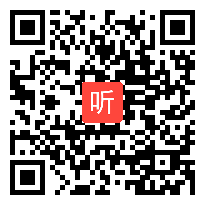 听